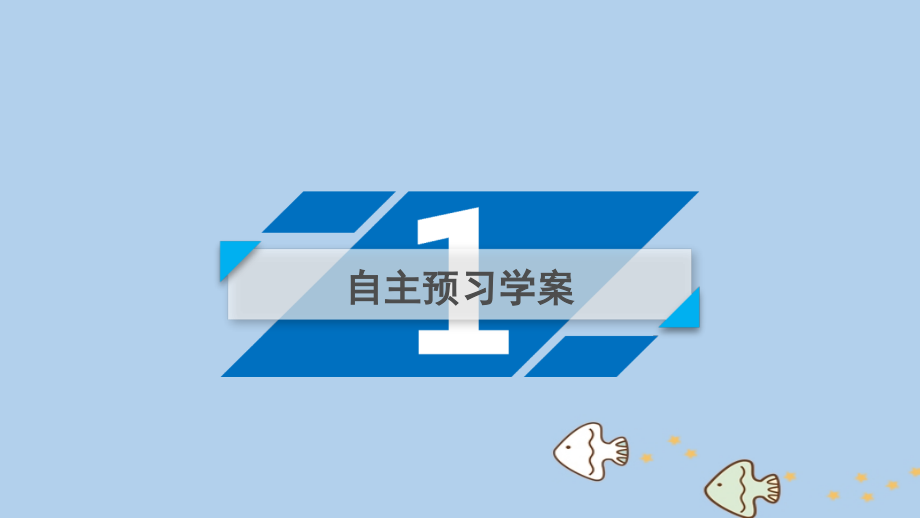 1
自主预习学案